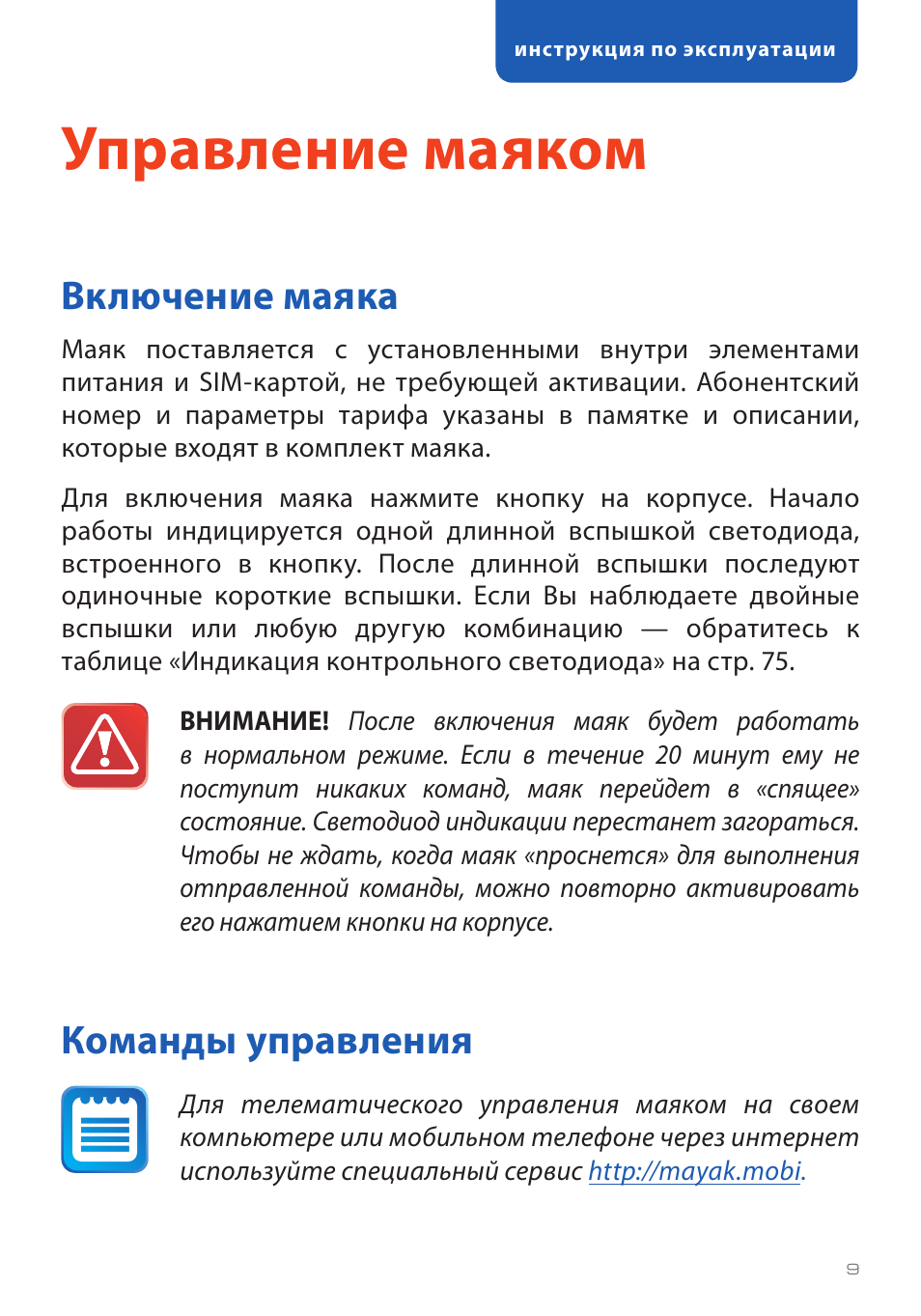 инструкция по эксплуатации

Управление маяком

Включение маяка

Маяк поставляется с установленными внутри элементами питания и SIM-картой, не требующей активации. Абонентский номер и параметры тарифа указаны в памятке и описании, которые входят в комплект маяка.

Для включения маяка нажмите кнопку на корпусе. Начало работы индицируется одной длинной вспышкой светодиода, встроенного в кнопку. После длинной вспышки последуют одиночные короткие вспышки. Если Вы наблюдаете двойные вспышки или любую другую комбинацию — обратитесь к таблице «Индикация контрольного светодиода» на стр. 75.

ВНИМАНИЕ! После включения маяк будет работать в нормальном режиме. Если в течение 20 минут ему не поступит никаких команд, маяк перейдет в «спящее» состояние. Светодиод индикации перестанет загораться. Чтобы не ждать, когда маяк «проснется» для выполнения отправленной команды, можно повторно активировать его нажатием кнопки на корпусе.

Команды управления

Для телематического управления маяком на своем компьютере или мобильном телефоне через интернет используйте специальный сервис http://mayak.mobi.

9